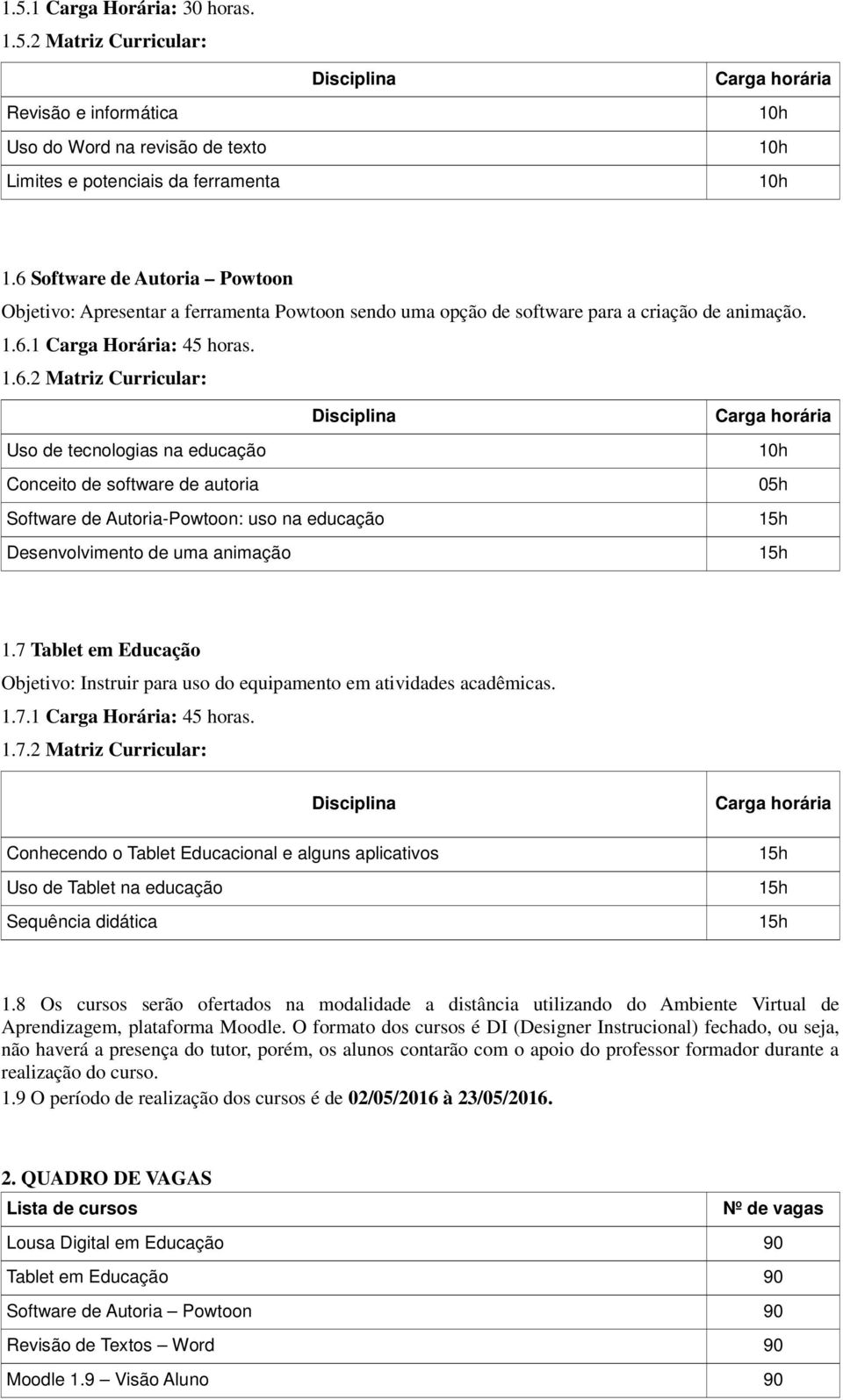 1.5.1 Carga Horária: 30 horas.
1.5.2 Matriz Curricular:

| Disciplina | Carga horária |
|---|---|
| Revisão e informática | 10h |
| Uso do Word na revisão de texto | 10h |
| Limites e potenciais da ferramenta | 10h |

1.6 Software de Autoria – Powtoon
Objetivo: Apresentar a ferramenta Powtoon sendo uma opção de software para a criação de animação.
1.6.1 Carga Horária: 45 horas.
1.6.2 Matriz Curricular:

| Disciplina | Carga horária |
|---|---|
| Uso de tecnologias na educação | 10h |
| Conceito de software de autoria | 05h |
| Software de Autoria-Powtoon: uso na educação | 15h |
| Desenvolvimento de uma animação | 15h |

1.7 Tablet em Educação
Objetivo: Instruir para uso do equipamento em atividades acadêmicas.
1.7.1 Carga Horária: 45 horas.
1.7.2 Matriz Curricular:

| Disciplina | Carga horária |
|---|---|
| Conhecendo o Tablet Educacional e alguns aplicativos | 15h |
| Uso de Tablet na educação | 15h |
| Sequência didática | 15h |

1.8 Os cursos serão ofertados na modalidade a distância utilizando do Ambiente Virtual de Aprendizagem, plataforma Moodle. O formato dos cursos é DI (Designer Instrucional) fechado, ou seja, não haverá a presença do tutor, porém, os alunos contarão com o apoio do professor formador durante a realização do curso.
1.9 O período de realização dos cursos é de 02/05/2016 à 23/05/2016.

2. QUADRO DE VAGAS

| Lista de cursos | Nº de vagas |
|---|---|
| Lousa Digital em Educação | 90 |
| Tablet em Educação | 90 |
| Software de Autoria – Powtoon | 90 |
| Revisão de Textos – Word | 90 |
| Moodle 1.9 – Visão Aluno | 90 |